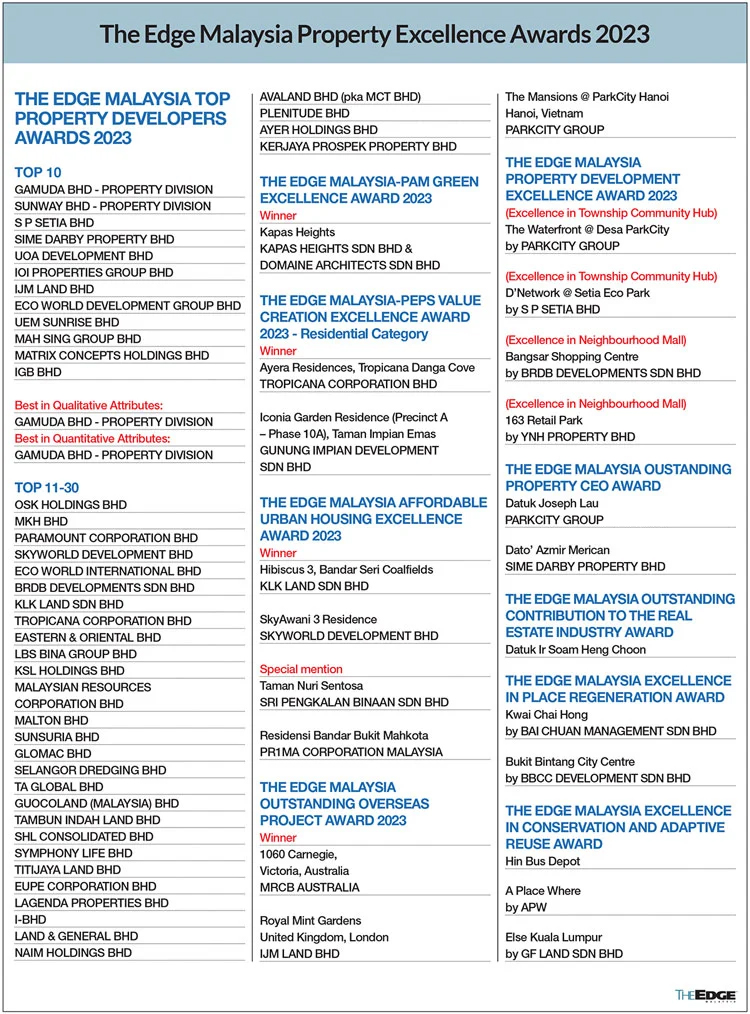 The Edge Malaysia Property Excellence Awards 2023

THE EDGE MALAYSIA TOP PROPERTY DEVELOPERS AWARDS 2023

TOP 10
GAMUDA BHD - PROPERTY DIVISION
SUNWAY BHD - PROPERTY DIVISION
S P SETIA BHD
SIME DARBY PROPERTY BHD
UOA DEVELOPMENT BHD
IOI PROPERTIES GROUP BHD
IJM LAND BHD
ECO WORLD DEVELOPMENT GROUP BHD
UEM SUNRISE BHD
MAH SING GROUP BHD
MATRIX CONCEPTS HOLDINGS BHD
IGB BHD

Best in Qualitative Attributes:
GAMUDA BHD - PROPERTY DIVISION
Best in Quantitative Attributes:
GAMUDA BHD - PROPERTY DIVISION

TOP 11-30
OSK HOLDINGS BHD
MKH BHD
PARAMOUNT CORPORATION BHD
SKYWORLD DEVELOPMENT BHD
ECO WORLD INTERNATIONAL BHD
BRDB DEVELOPMENTS SDN BHD
KLK LAND SDN BHD
TROPICANA CORPORATION BHD
EASTERN & ORIENTAL BHD
LBS BINA GROUP BHD
KSL HOLDINGS BHD
MALAYSIAN RESOURCES CORPORATION BHD
MALTON BHD
SUNSURIA BHD
GLOMAC BHD
SELANGOR DREDGING BHD
TA GLOBAL BHD
GUOCOLAND (MALAYSIA) BHD
TAMBUN INDAH LAND BHD
SHL CONSOLIDATED BHD
SYMPHONY LIFE BHD
TITIJAYA LAND BHD
EUPE CORPORATION BHD
LAGENDA PROPERTIES BHD
I-BHD
LAND & GENERAL BHD
NAIM HOLDINGS BHD

AVALAND BHD (pka MCT BHD)
PLENITUDE BHD
AYER HOLDINGS BHD
KERJAYA PROSPEK PROPERTY BHD

THE EDGE MALAYSIA-PAM GREEN EXCELLENCE AWARD 2023
Winner
Kapas Heights
KAPAS HEIGHTS SDN BHD & DOMAINE ARCHITECTS SDN BHD

THE EDGE MALAYSIA-PEPS VALUE CREATION EXCELLENCE AWARD 2023 - Residential Category
Winner
Ayera Residences, Tropicana Danga Cove
TROPICANA CORPORATION BHD

Iconia Garden Residence (Precinct A – Phase 10A), Taman Impian Emas
GUNUNG IMPIAN DEVELOPMENT SDN BHD

THE EDGE MALAYSIA AFFORDABLE URBAN HOUSING EXCELLENCE AWARD 2023
Winner
Hibiscus 3, Bandar Seri Coalfields
KLK LAND SDN BHD

SkyAwani 3 Residence
SKYWORLD DEVELOPMENT BHD

Special mention
Taman Nuri Sentosa
SRI PENGKALAN BINAAN SDN BHD

Residensi Bandar Bukit Mahkota
PR1MA CORPORATION MALAYSIA

THE EDGE MALAYSIA OUTSTANDING OVERSEAS PROJECT AWARD 2023
Winner
1060 Carnegie, Victoria, Australia
MRCB AUSTRALIA

Royal Mint Gardens
United Kingdom, London
IJM LAND BHD

The Mansions @ ParkCity Hanoi
Hanoi, Vietnam
PARKCITY GROUP

THE EDGE MALAYSIA PROPERTY DEVELOPMENT EXCELLENCE AWARD 2023
(Excellence in Township Community Hub)
The Waterfront @ Desa ParkCity
by PARKCITY GROUP

(Excellence in Township Community Hub)
D'Network @ Setia Eco Park
by S P SETIA BHD

(Excellence in Neighbourhood Mall)
Bangsar Shopping Centre
by BRDB DEVELOPMENTS SDN BHD

(Excellence in Neighbourhood Mall)
163 Retail Park
by YNH PROPERTY BHD

THE EDGE MALAYSIA OUSTANDING PROPERTY CEO AWARD
Datuk Joseph Lau
PARKCITY GROUP

Dato' Azmir Merican
SIME DARBY PROPERTY BHD

THE EDGE MALAYSIA OUTSTANDING CONTRIBUTION TO THE REAL ESTATE INDUSTRY AWARD
Datuk Ir Soam Heng Choon

THE EDGE MALAYSIA EXCELLENCE IN PLACE REGENERATION AWARD
Kwai Chai Hong
by BAI CHUAN MANAGEMENT SDN BHD

Bukit Bintang City Centre
by BBCC DEVELOPMENT SDN BHD

THE EDGE MALAYSIA EXCELLENCE IN CONSERVATION AND ADAPTIVE REUSE AWARD
Hin Bus Depot

A Place Where
by APW

Else Kuala Lumpur
by GF LAND SDN BHD

THE EDGE